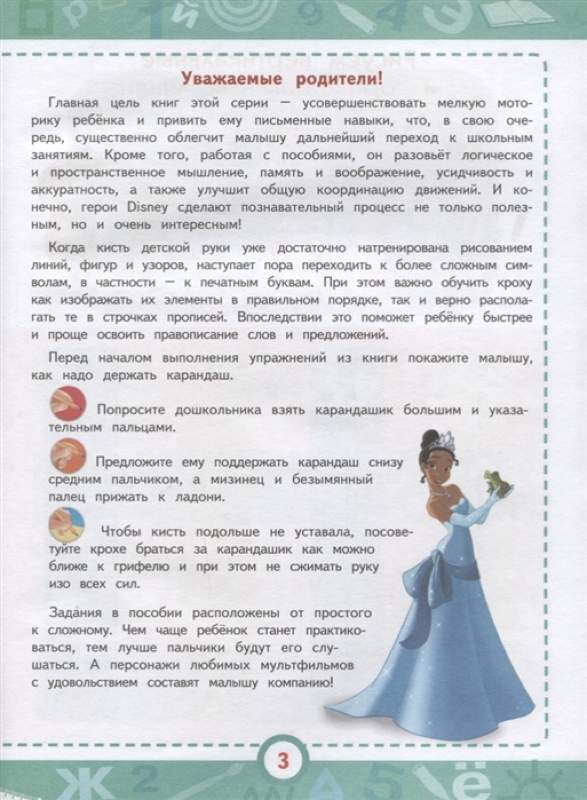 Уважаемые родители!

Главная цель книг этой серии — усовершенствовать мелкую моторику ребёнка и привить ему письменные навыки, что, в свою очередь, существенно облегчит малышу дальнейший переход к школьным занятиям. Кроме того, работая с пособиями, он разовьёт логическое и пространственное мышление, память и воображение, усидчивость и аккуратность, а также улучшит общую координацию движений. И конечно, герои Disney сделают познавательный процесс не только полезным, но и очень интересным!

Когда кисть детской руки уже достаточно натренирована рисованием линий, фигур и узоров, наступает пора переходить к более сложным символам, в частности — к печатным буквам. При этом важно обучить кроху как изображать их элементы в правильном порядке, так и верно располагать те в строчках прописей. Впоследствии это поможет ребёнку быстрее и проще освоить правописание слов и предложений.

Перед началом выполнения упражнений из книги покажите малышу, как надо держать карандаш.

Попросите дошкольника взять карандашик большим и указательным пальцами.

Предложите ему поддержать карандаш снизу средним пальчиком, а мизинец и безымянный палец прижать к ладони.

Чтобы кисть подольше не уставала, посоветуйте крохе браться за карандашик как можно ближе к грифелю и при этом не сжимать руку изо всех сил.

Задания в пособии расположены от простого к сложному. Чем чаще ребёнок станет практиковаться, тем лучше пальчики будут его слушаться. А персонажи любимых мультфильмов с удовольствием составят малышу компанию!

3